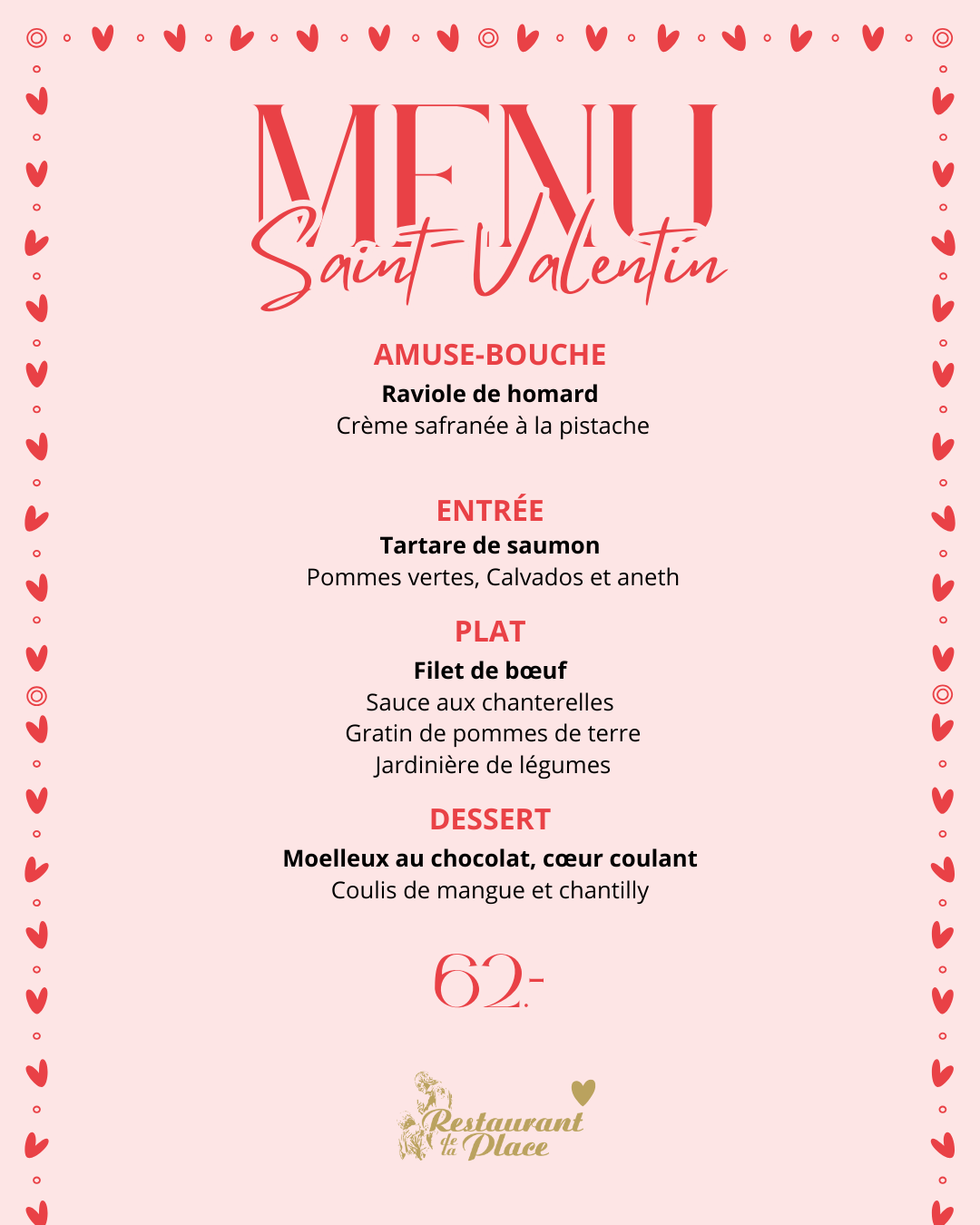 MENU
Saint-Valentin

AMUSE-BOUCHE
Raviole de homard
Crème safranée à la pistache

ENTRÉE
Tartare de saumon
Pommes vertes, Calvados et aneth

PLAT
Filet de bœuf
Sauce aux chanterelles
Gratin de pommes de terre
Jardinière de légumes

DESSERT
Moelleux au chocolat, cœur coulant
Coulis de mangue et chantilly

62.-

Restaurant de la Place